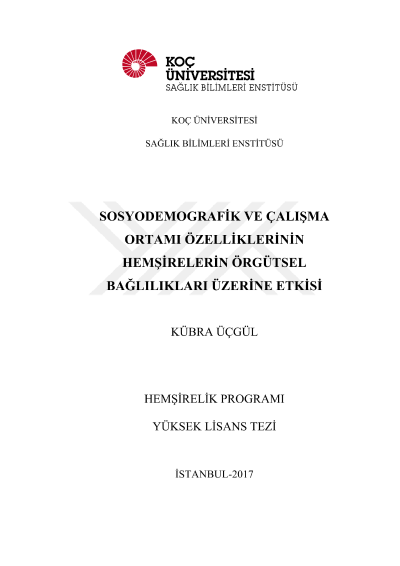 KOÇ ÜNİVERSİTESİ
SAĞLIK BİLİMLERİ ENSTİTÜSÜ

KOÇ ÜNİVERSİTESİ

SAĞLIK BİLİMLERİ ENSTİTÜSÜ

SOSYODEMOGRAFİK VE ÇALIŞMA ORTAMI ÖZELLİKLERİNİN HEMŞİRELERİN ÖRGÜTSEL BAĞLILIKLARI ÜZERİNE ETKİSİ

KÜBRA ÜÇGÜL

HEMŞİRELİK PROGRAMI

YÜKSEK LİSANS TEZİ

İSTANBUL-2017